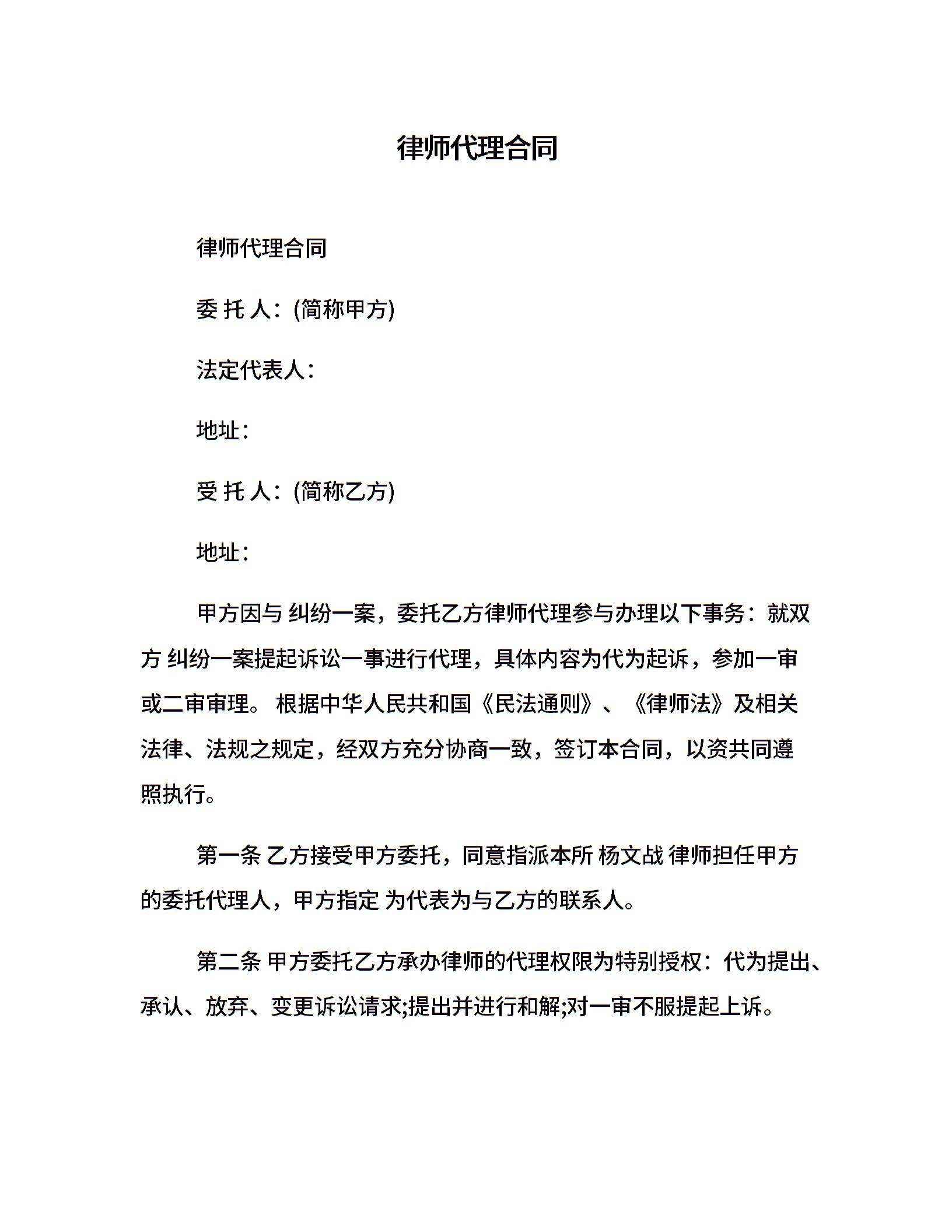 律师代理合同

律师代理合同

委 托 人：(简称甲方)

法定代表人：

地址：

受 托 人：(简称乙方)

地址：

甲方因与 纠纷一案，委托乙方律师代理参与办理以下事务：就双方 纠纷一案提起诉讼一事进行代理，具体内容为代为起诉，参加一审或二审审理。 根据中华人民共和国《民法通则》、《律师法》及相关法律、法规之规定，经双方充分协商一致，签订本合同，以资共同遵照执行。

第一条 乙方接受甲方委托，同意指派本所 杨文战 律师担任甲方的委托代理人，甲方指定 为代表为与乙方的联系人。

第二条 甲方委托乙方承办律师的代理权限为特别授权：代为提出、承认、放弃、变更诉讼请求;提出并进行和解;对一审不服提起上诉。